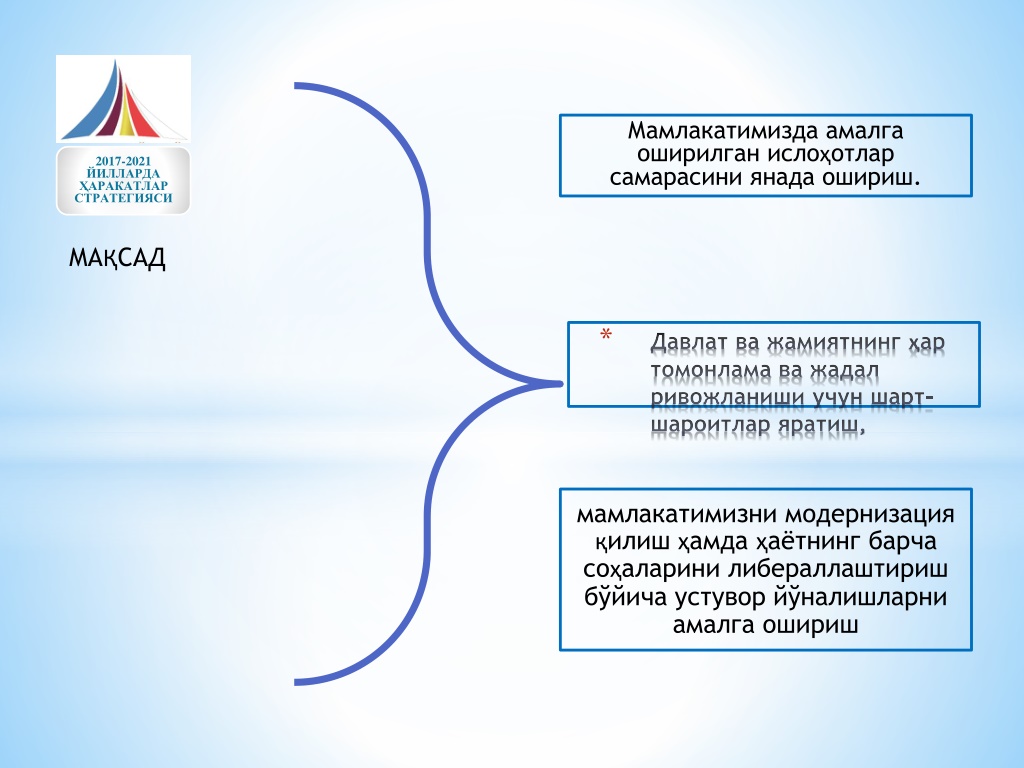 2017-2021 ЙИЛЛАРДА ҲАРАКАТЛАР СТРАТЕГИЯСИ

МАҚСАД

Мамлакатимизда амалга оширилган ислоҳотлар самарасини янада ошириш.

* Давлат ва жамиятнинг ҳар томонлама ва жадал ривожланиши учун шарт-шароитлар яратиш,

мамлакатимизни модернизация қилиш ҳамда ҳаётнинг барча соҳаларини либераллаштириш бўйича устувор йўналишларни амалга ошириш